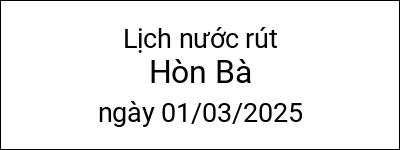 Lịch nước rút
Hòn Bà
ngày 01/03/2025